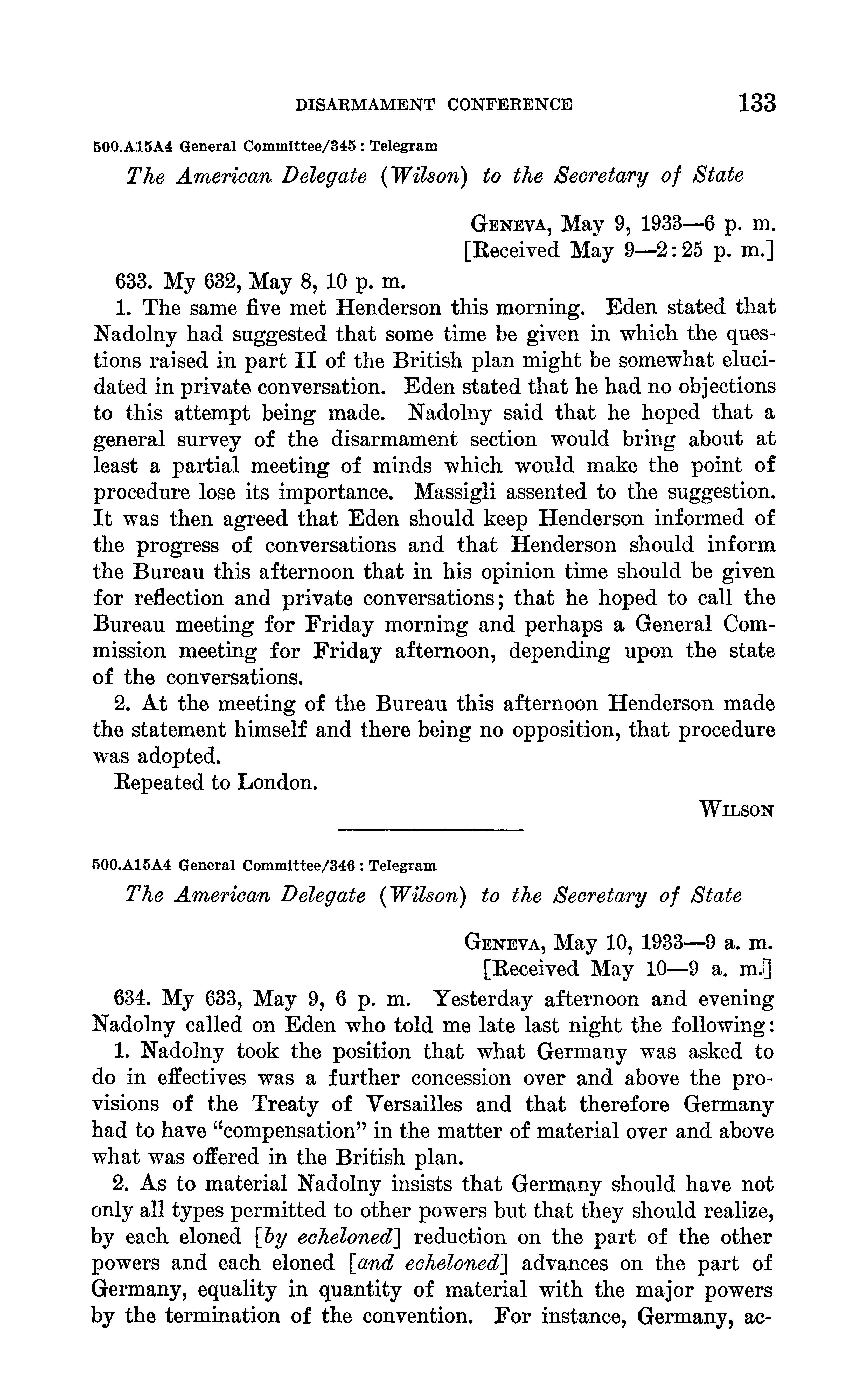 DISARMAMENT CONFERENCE 133

500.A15A4 General Committee/345 : Telegram

The American Delegate (Wilson) to the Secretary of State

GENEVA, May 9, 1933—6 p. m.
[Received May 9—2:25 p. m.]

633. My 632, May 8, 10 p. m.

1. The same five met Henderson this morning. Eden stated that Nadolny had suggested that some time be given in which the questions raised in part II of the British plan might be somewhat elucidated in private conversation. Eden stated that he had no objections to this attempt being made. Nadolny said that he hoped that a general survey of the disarmament section would bring about at least a partial meeting of minds which would make the point of procedure lose its importance. Massigli assented to the suggestion. It was then agreed that Eden should keep Henderson informed of the progress of conversations and that Henderson should inform the Bureau this afternoon that in his opinion time should be given for reflection and private conversations; that he hoped to call the Bureau meeting for Friday morning and perhaps a General Commission meeting for Friday afternoon, depending upon the state of the conversations.

2. At the meeting of the Bureau this afternoon Henderson made the statement himself and there being no opposition, that procedure was adopted.

Repeated to London.

WILSON

500.A15A4 General Committee/346 : Telegram

The American Delegate (Wilson) to the Secretary of State

GENEVA, May 10, 1933—9 a. m.
[Received May 10—9 a. m.]

634. My 633, May 9, 6 p. m. Yesterday afternoon and evening Nadolny called on Eden who told me late last night the following:

1. Nadolny took the position that what Germany was asked to do in effectives was a further concession over and above the provisions of the Treaty of Versailles and that therefore Germany had to have "compensation" in the matter of material over and above what was offered in the British plan.

2. As to material Nadolny insists that Germany should have not only all types permitted to other powers but that they should realize, by each eloned [by echeloned] reduction on the part of the other powers and each eloned [and echeloned] advances on the part of Germany, equality in quantity of material with the major powers by the termination of the convention. For instance, Germany, ac-